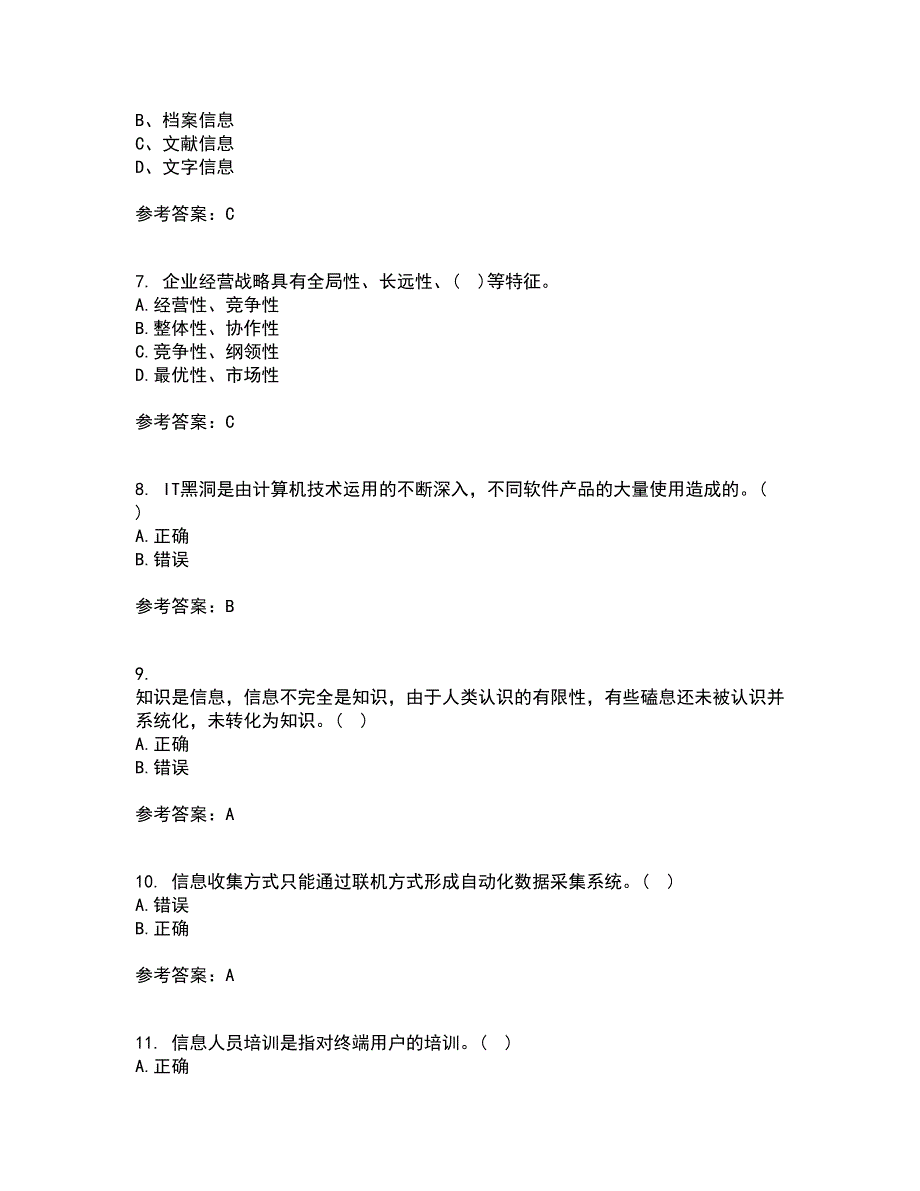 B、档案信息
C、文献信息
D、文字信息

参考答案：C

7. 企业经营战略具有全局性、长远性、( )等特征。
A.经营性、竞争性
B.整体性、协作性
C.竞争性、纲领性
D.最优性、市场性

参考答案：C

8. IT黑洞是由计算机技术运用的不断深入，不同软件产品的大量使用造成的。( )
A.正确
B.错误

参考答案：B

9.
知识是信息，信息不完全是知识，由于人类认识的有限性，有些磕息还未被认识并系统化，未转化为知识。( )
A.正确
B.错误

参考答案：A

10. 信息收集方式只能通过联机方式形成自动化数据采集系统。( )
A.错误
B.正确

参考答案：A

11. 信息人员培训是指对终端用户的培训。( )
A.正确